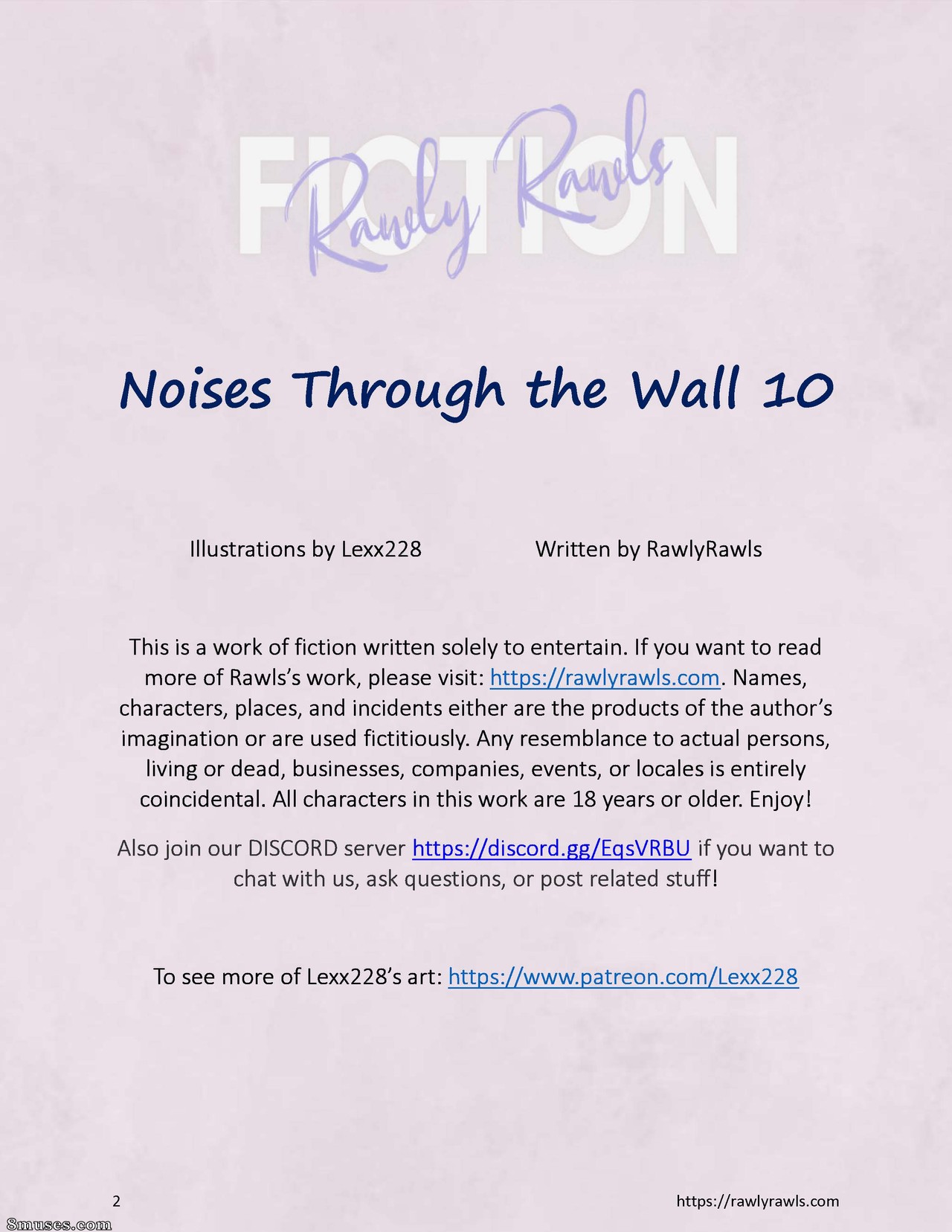 FICTION

Rawly Rawls

Noises Through the Wall 10

Illustrations by Lexx228

Written by RawlyRawls

This is a work of fiction written solely to entertain. If you want to read more of Rawls's work, please visit: https://rawlyrawls.com. Names, characters, places, and incidents either are the products of the author's imagination or are used fictitiously. Any resemblance to actual persons, living or dead, businesses, companies, events, or locales is entirely coincidental. All characters in this work are 18 years or older. Enjoy!

Also join our DISCORD server https://discord.gg/EqsVRBU if you want to chat with us, ask questions, or post related stuff!

To see more of Lexx228's art: https://www.patreon.com/Lexx228

2

https://rawlyrawls.com

8muses.com